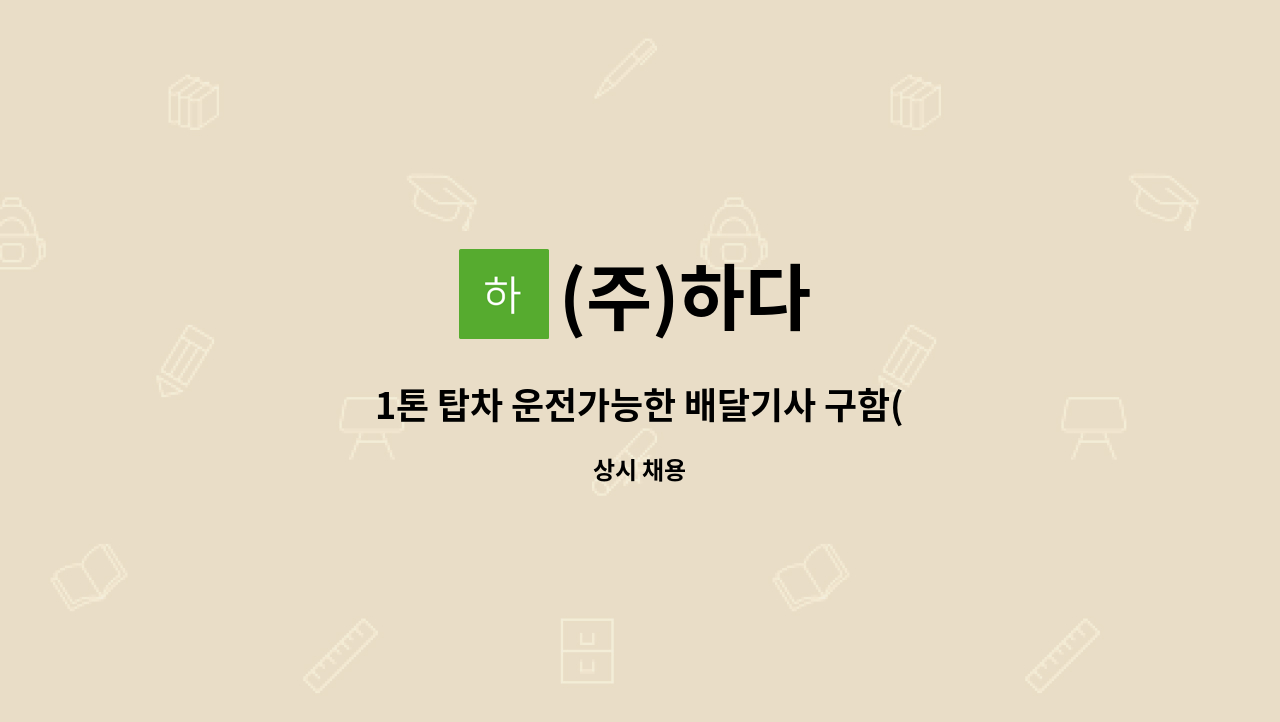 하

(주)하다

1톤 탑차 운전가능한 배달기사 구함(

상시 채용